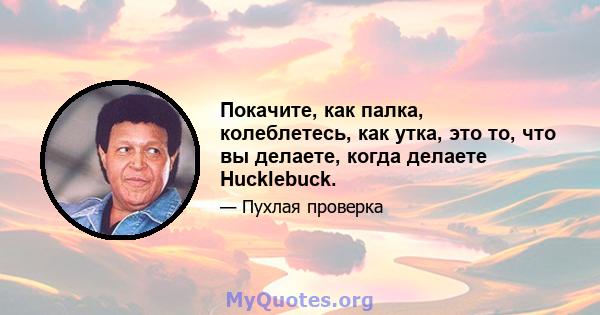 Покачите, как палка, колеблетесь, как утка, это то, что вы делаете, когда делаете Hucklebuck.

— Пухлая проверка

MyQuotes.org